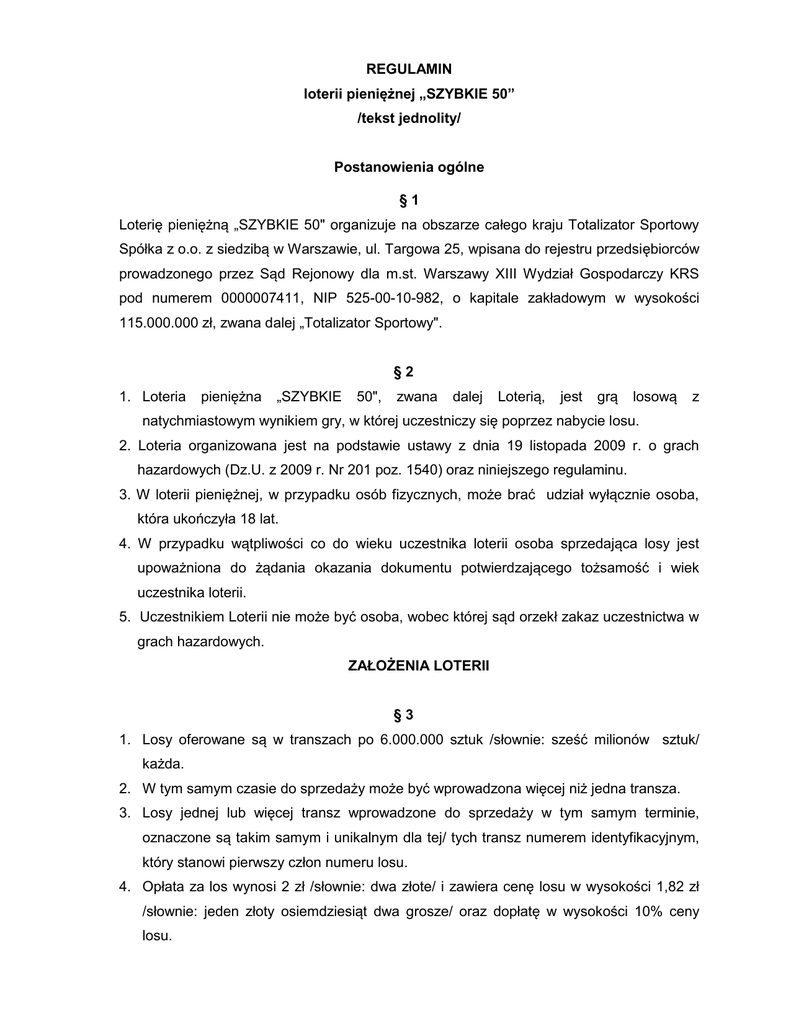 REGULAMIN
loterii pieniężnej „SZYBKIE 50”
/tekst jednolity/

Postanowienia ogólne

§ 1

Loterię pieniężną „SZYBKIE 50" organizuje na obszarze całego kraju Totalizator Sportowy Spółka z o.o. z siedzibą w Warszawie, ul. Targowa 25, wpisana do rejestru przedsiębiorców prowadzonego przez Sąd Rejonowy dla m.st. Warszawy XIII Wydział Gospodarczy KRS pod numerem 0000007411, NIP 525-00-10-982, o kapitale zakładowym w wysokości 115.000.000 zł, zwana dalej „Totalizator Sportowy".

§ 2

1. Loteria pieniężna „SZYBKIE 50", zwana dalej Loterią, jest grą losową z natychmiastowym wynikiem gry, w której uczestniczy się poprzez nabycie losu.
2. Loteria organizowana jest na podstawie ustawy z dnia 19 listopada 2009 r. o grach hazardowych (Dz.U. z 2009 r. Nr 201 poz. 1540) oraz niniejszego regulaminu.
3. W loterii pieniężnej, w przypadku osób fizycznych, może brać udział wyłącznie osoba, która ukończyła 18 lat.
4. W przypadku wątpliwości co do wieku uczestnika loterii osoba sprzedająca losy jest upoważniona do żądania okazania dokumentu potwierdzającego tożsamość i wiek uczestnika loterii.
5. Uczestnikiem Loterii nie może być osoba, wobec której sąd orzekł zakaz uczestnictwa w grach hazardowych.

ZAŁOŻENIA LOTERII

§ 3

1. Losy oferowane są w transzach po 6.000.000 sztuk /słownie: sześć milionów sztuk/ każda.
2. W tym samym czasie do sprzedaży może być wprowadzona więcej niż jedna transza.
3. Losy jednej lub więcej transz wprowadzone do sprzedaży w tym samym terminie, oznaczone są takim samym i unikalnym dla tej/ tych transz numerem identyfikacyjnym, który stanowi pierwszy człon numeru losu.
4. Opłata za los wynosi 2 zł /słownie: dwa złote/ i zawiera cenę losu w wysokości 1,82 zł /słownie: jeden złoty osiemdziesiąt dwa grosze/ oraz dopłatę w wysokości 10% ceny losu.